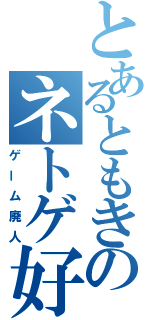 とあるともきの
ネトゲ好
ゲーム廃人